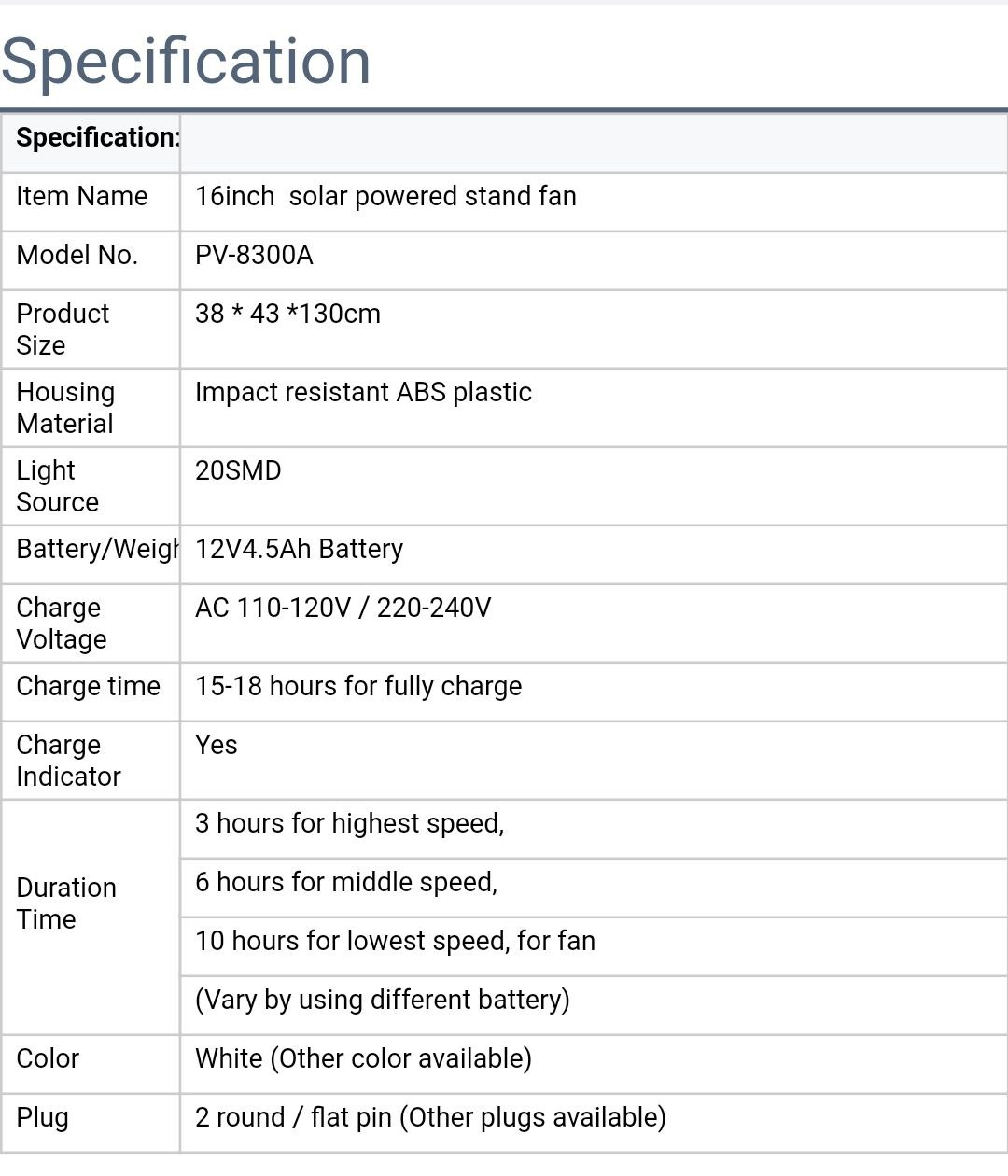 Specification

| Specification: | |
|---|---|
| Item Name | 16inch  solar powered stand fan |
| Model No. | PV-8300A |
| Product Size | 38 * 43 *130cm |
| Housing Material | Impact resistant ABS plastic |
| Light Source | 20SMD |
| Battery/Weigh | 12V4.5Ah Battery |
| Charge Voltage | AC 110-120V / 220-240V |
| Charge time | 15-18 hours for fully charge |
| Charge Indicator | Yes |
| Duration Time | 3 hours for highest speed, |
| | 6 hours for middle speed, |
| | 10 hours for lowest speed, for fan |
| | (Vary by using different battery) |
| Color | White (Other color available) |
| Plug | 2 round / flat pin (Other plugs available) |